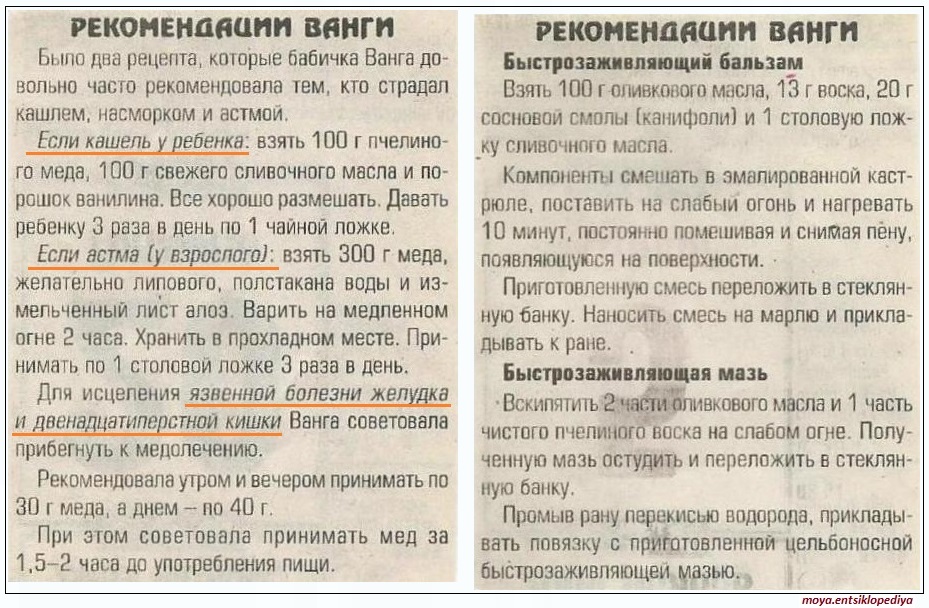 РЕКОМЕНДАЦИИ ВАНГИ

Было два рецепта, которые бабичка Ванга довольно часто рекомендовала тем, кто страдал кашлем, насморком и астмой.

Если кашель у ребенка: взять 100 г пчелиного меда, 100 г свежего сливочного масла и порошок ванилина. Все хорошо размешать. Давать ребенку 3 раза в день по 1 чайной ложке.

Если астма (у взрослого): взять 300 г меда, желательно липового, полстакана воды и измельченный лист алоэ. Варить на медленном огне 2 часа. Хранить в прохладном месте. Принимать по 1 столовой ложке 3 раза в день.

Для исцеления язвенной болезни желудка и двенадцатиперстной кишки Ванга советовала прибегнуть к медолечению.

Рекомендовала утром и вечером принимать по 30 г меда, а днем – по 40 г.

При этом советовала принимать мед за 1,5–2 часа до употребления пищи.

РЕКОМЕНДАЦИИ ВАНГИ

Быстрозаживляющий бальзам

Взять 100 г оливкового масла, 13 г воска, 20 г сосновой смолы (канифоли) и 1 столовую ложку сливочного масла.

Компоненты смешать в эмалированной кастрюле, поставить на слабый огонь и нагревать 10 минут, постоянно помешивая и снимая пену, появляющуюся на поверхности.

Приготовленную смесь переложить в стеклянную банку. Наносить смесь на марлю и прикладывать к ране.

Быстрозаживляющая мазь

Вскипятить 2 части оливкового масла и 1 часть чистого пчелиного воска на слабом огне. Полученную мазь остудить и переложить в стеклянную банку.

Промыв рану перекисью водорода, прикладывать повязку с приготовленной цельбоносной быстрозаживляющей мазью.

moya.entsiklopediya